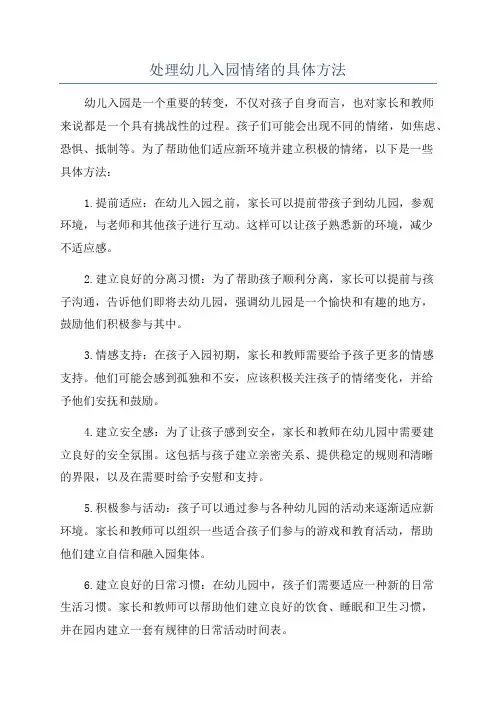 处理幼儿入园情绪的具体方法

幼儿入园是一个重要的转变，不仅对孩子自身而言，也对家长和教师来说都是一个具有挑战性的过程。孩子们可能会出现不同的情绪，如焦虑、恐惧、抵制等。为了帮助他们适应新环境并建立积极的情绪，以下是一些具体方法：

1.提前适应：在幼儿入园之前，家长可以提前带孩子到幼儿园，参观环境，与老师和其他孩子进行互动。这样可以让孩子熟悉新的环境，减少不适应感。

2.建立良好的分离习惯：为了帮助孩子顺利分离，家长可以提前与孩子沟通，告诉他们即将去幼儿园，强调幼儿园是一个愉快和有趣的地方，鼓励他们积极参与其中。

3.情感支持：在孩子入园初期，家长和教师需要给予孩子更多的情感支持。他们可能会感到孤独和不安，应该积极关注孩子的情绪变化，并给予他们安抚和鼓励。

4.建立安全感：为了让孩子感到安全，家长和教师在幼儿园中需要建立良好的安全氛围。这包括与孩子建立亲密关系、提供稳定的规则和清晰的界限，以及在需要时给予安慰和支持。

5.积极参与活动：孩子可以通过参与各种幼儿园的活动来逐渐适应新环境。家长和教师可以组织一些适合孩子们参与的游戏和教育活动，帮助他们建立自信和融入园集体。

6.建立良好的日常习惯：在幼儿园中，孩子们需要适应一种新的日常生活习惯。家长和教师可以帮助他们建立良好的饮食、睡眠和卫生习惯，并在园内建立一套有规律的日常活动时间表。